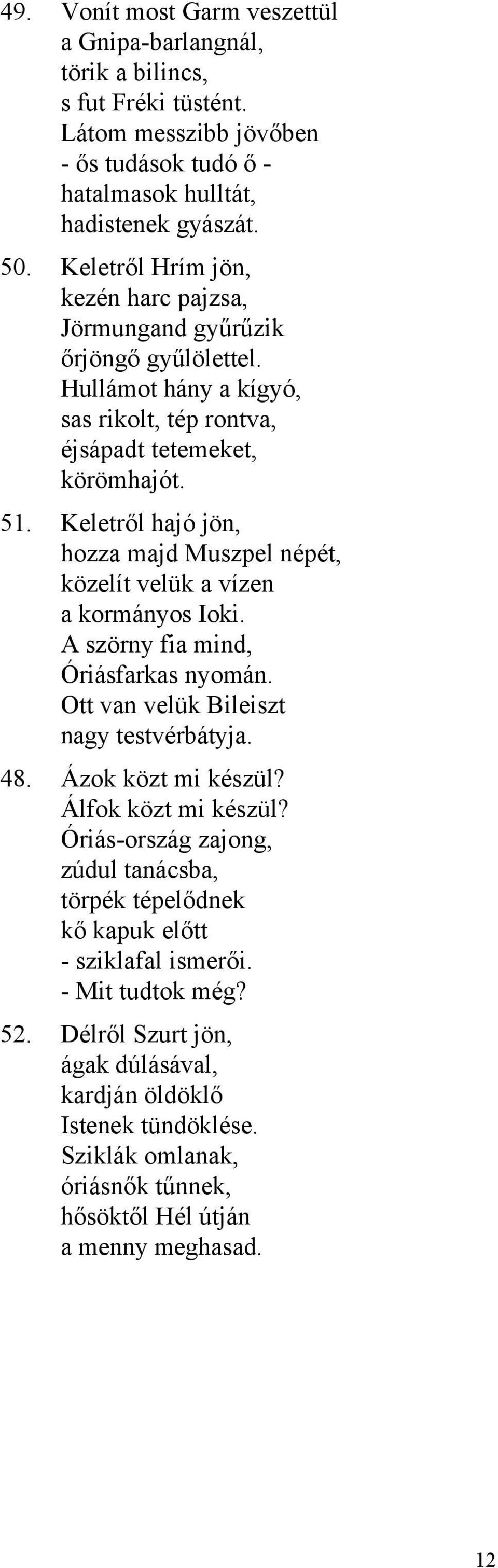 49. Vonít most Garm veszettül
a Gnipa-barlangnál,
törik a bilincs,
s fut Fréki tüstént.
Látom messzibb jövőben
- ős tudások tudó ő -
hatalmasok hulltát,
hadistenek gyászát.

50. Keletről Hrím jön,
kezén harc pajzsa,
Jörmungand gyűrűzik
őrjöngő gyűlölettel.
Hullámot hány a kígyó,
sas rikolt, tép rontva,
éjsápadt tetemeket,
körömhajót.

51. Keletről hajó jön,
hozza majd Muszpel népét,
közelít velük a vízen
a kormányos Ioki.
A szörny fia mind,
Óriásfarkas nyomán.
Ott van velük Bileiszt
nagy testvérbátyja.

48. Ázok közt mi készül?
Álfok közt mi készül?
Óriás-ország zajong,
zúdul tanácsba,
törpék tépelődnek
kő kapuk előtt
- sziklafal ismerői.
- Mit tudtok még?

52. Délről Szurt jön,
ágak dúlásával,
kardján öldöklő
Istenek tündöklése.
Sziklák omlanak,
óriásnők tűnnek,
hősöktől Hél útján
a menny meghasad.

12